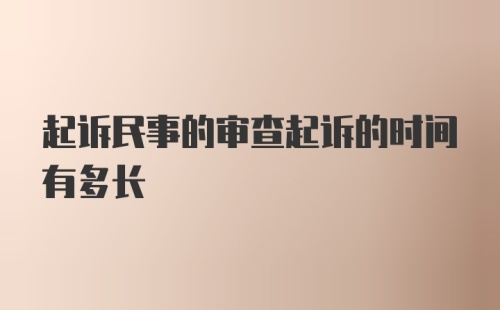 起诉民事的审查起诉的时间有多长